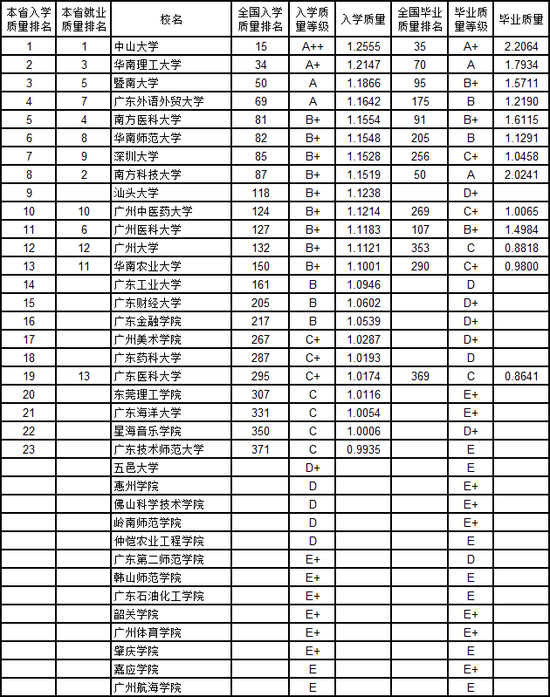 | 本省入学质量排名 | 本省就业质量排名 | 校名 | 全国入学质量排名 | 入学质量等级 | 入学质量 | 全国毕业质量排名 | 毕业质量等级 | 毕业质量 |
|---|---|---|---|---|---|---|---|---|
| 1 | 1 | 中山大学 | 15 | A++ | 1.2555 | 35 | A+ | 2.2064 |
| 2 | 3 | 华南理工大学 | 34 | A+ | 1.2147 | 70 | A | 1.7934 |
| 3 | 5 | 暨南大学 | 50 | A | 1.1866 | 95 | B+ | 1.5711 |
| 4 | 7 | 广东外语外贸大学 | 69 | A | 1.1642 | 175 | B | 1.2190 |
| 5 | 4 | 南方医科大学 | 81 | B+ | 1.1554 | 91 | B+ | 1.6115 |
| 6 | 8 | 华南师范大学 | 82 | B+ | 1.1548 | 205 | B | 1.1291 |
| 7 | 9 | 深圳大学 | 85 | B+ | 1.1528 | 256 | C+ | 1.0458 |
| 8 | 2 | 南方科技大学 | 87 | B+ | 1.1519 | 50 | A | 2.0241 |
| 9 | | 汕头大学 | 118 | B+ | 1.1238 | | D+ | |
| 10 | 10 | 广州中医药大学 | 124 | B+ | 1.1214 | 269 | C+ | 1.0065 |
| 11 | 6 | 广州医科大学 | 127 | B+ | 1.1183 | 107 | B+ | 1.4984 |
| 12 | 12 | 广州大学 | 132 | B+ | 1.1121 | 353 | C | 0.8818 |
| 13 | 11 | 华南农业大学 | 150 | B+ | 1.1001 | 290 | C+ | 0.9800 |
| 14 | | 广东工业大学 | 161 | B | 1.0946 | | D | |
| 15 | | 广东财经大学 | 205 | B | 1.0602 | | D+ | |
| 16 | | 广东金融学院 | 217 | B | 1.0539 | | D+ | |
| 17 | | 广州美术学院 | 267 | C+ | 1.0287 | | D+ | |
| 18 | | 广东药科大学 | 287 | C+ | 1.0193 | | D | |
| 19 | 13 | 广东医科大学 | 295 | C+ | 1.0174 | 369 | C | 0.8641 |
| 20 | | 东莞理工学院 | 307 | C | 1.0116 | | E+ | |
| 21 | | 广东海洋大学 | 331 | C | 1.0054 | | E+ | |
| 22 | | 星海音乐学院 | 350 | C | 1.0006 | | D+ | |
| 23 | | 广东技术师范大学 | 371 | C | 0.9935 | | E | |
| | | 五邑大学 | | D+ | | | E | |
| | | 惠州学院 | | D | | | E+ | |
| | | 佛山科学技术学院 | | D | | | E+ | |
| | | 岭南师范学院 | | D | | | E+ | |
| | | 仲恺农业工程学院 | | D | | | E | |
| | | 广东第二师范学院 | | E+ | | | D | |
| | | 韩山师范学院 | | E+ | | | E | |
| | | 广东石油化工学院 | | E+ | | | E | |
| | | 韶关学院 | | E+ | | | E+ | |
| | | 广州体育学院 | | E+ | | | E+ | |
| | | 肇庆学院 | | E+ | | | E | |
| | | 嘉应学院 | | E | | | E+ | |
| | | 广州航海学院 | | E | | | E | |